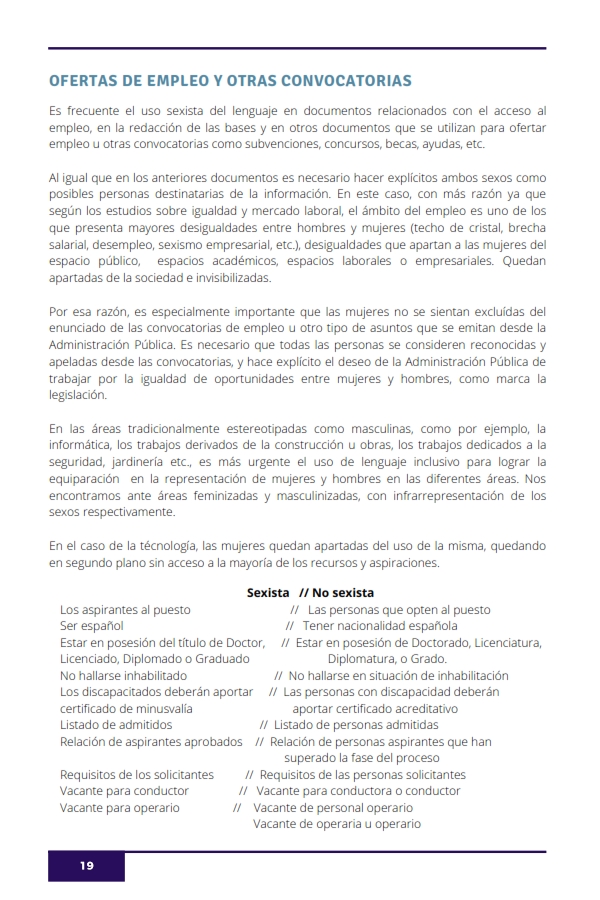 OFERTAS DE EMPLEO Y OTRAS CONVOCATORIAS

Es frecuente el uso sexista del lenguaje en documentos relacionados con el acceso al empleo, en la redacción de las bases y en otros documentos que se utilizan para ofertar empleo u otras convocatorias como subvenciones, concursos, becas, ayudas, etc.

Al igual que en los anteriores documentos es necesario hacer explícitos ambos sexos como posibles personas destinatarias de la información. En este caso, con más razón ya que según los estudios sobre igualdad y mercado laboral, el ámbito del empleo es uno de los que presenta mayores desigualdades entre hombres y mujeres (techo de cristal, brecha salarial, desempleo, sexismo empresarial, etc.), desigualdades que apartan a las mujeres del espacio público, espacios académicos, espacios laborales o empresariales. Quedan apartadas de la sociedad e invisibilizadas.

Por esa razón, es especialmente importante que las mujeres no se sientan excluídas del enunciado de las convocatorias de empleo u otro tipo de asuntos que se emitan desde la Administración Pública. Es necesario que todas las personas se consideren reconocidas y apeladas desde las convocatorias, y hace explícito el deseo de la Administración Pública de trabajar por la igualdad de oportunidades entre mujeres y hombres, como marca la legislación.

En las áreas tradicionalmente estereotipadas como masculinas, como por ejemplo, la informática, los trabajos derivados de la construcción u obras, los trabajos dedicados a la seguridad, jardinería etc., es más urgente el uso de lenguaje inclusivo para lograr la equiparación en la representación de mujeres y hombres en las diferentes áreas. Nos encontramos ante áreas feminizadas y masculinizadas, con infrarrepresentación de los sexos respectivamente.

En el caso de la técnología, las mujeres quedan apartadas del uso de la misma, quedando en segundo plano sin acceso a la mayoría de los recursos y aspiraciones.

Sexista // No sexista
Los aspirantes al puesto // Las personas que opten al puesto
Ser español // Tener nacionalidad española
Estar en posesión del título de Doctor, Licenciado, Diplomado o Graduado // Estar en posesión de Doctorado, Licenciatura, Diplomatura, o Grado.
No hallarse inhabilitado // No hallarse en situación de inhabilitación
Los discapacitados deberán aportar certificado de minusvalía // Las personas con discapacidad deberán aportar certificado acreditativo
Listado de admitidos // Listado de personas admitidas
Relación de aspirantes aprobados // Relación de personas aspirantes que han superado la fase del proceso
Requisitos de los solicitantes // Requisitos de las personas solicitantes
Vacante para conductor // Vacante para conductora o conductor
Vacante para operario // Vacante de personal operario
Vacante de operaria u operario

19